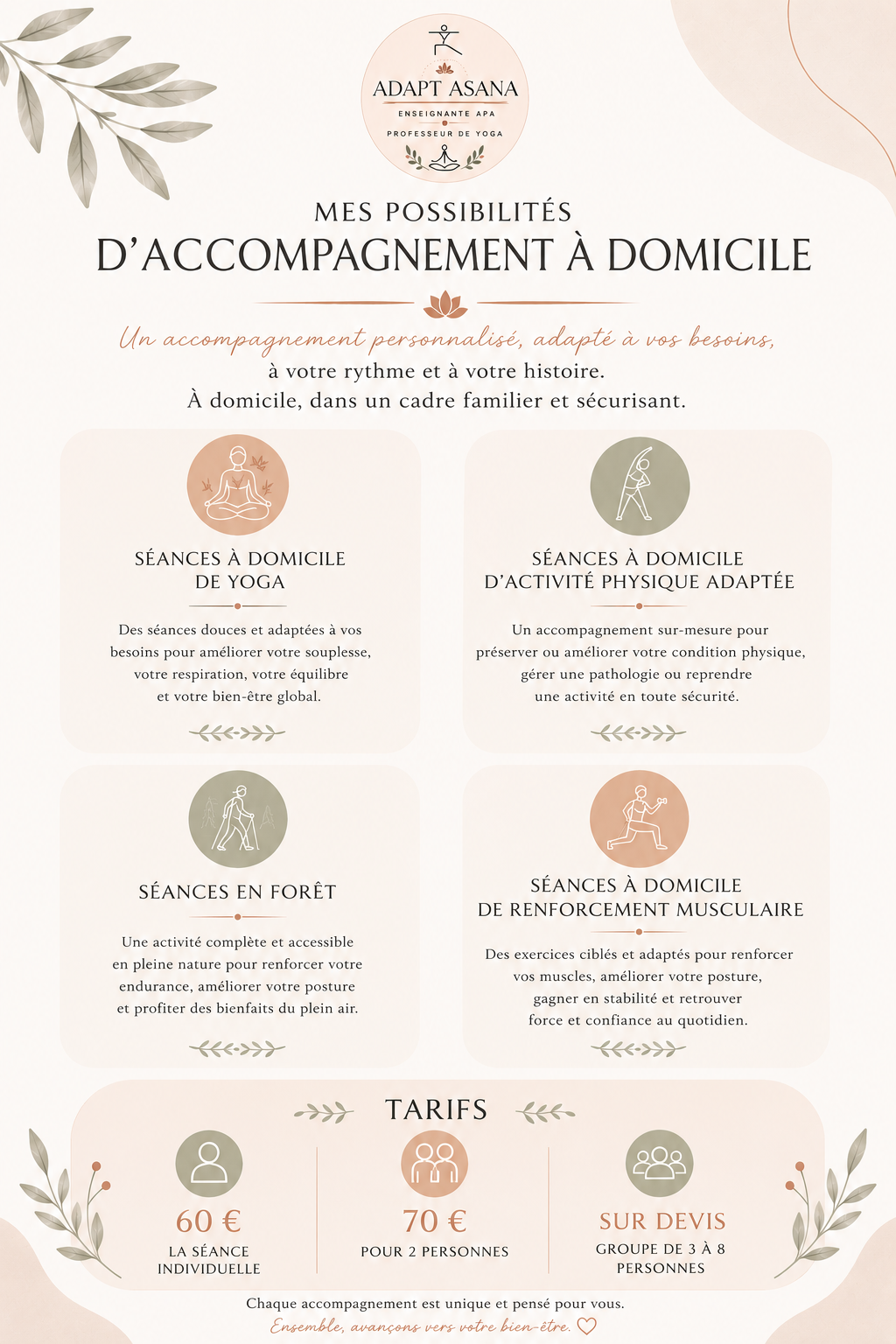 ADAPT ASANA
ENSEIGNANTE APA
PROFESSEUR DE YOGA

MES POSSIBILITÉS
D'ACCOMPAGNEMENT À DOMICILE

Un accompagnement personnalisé, adapté à vos besoins, à votre rythme et à votre histoire.
À domicile, dans un cadre familier et sécurisant.

SÉANCES À DOMICILE
DE YOGA

Des séances douces et adaptées à vos besoins pour améliorer votre souplesse, votre respiration, votre équilibre et votre bien-être global.

SÉANCES À DOMICILE
D'ACTIVITÉ PHYSIQUE ADAPTÉE

Un accompagnement sur-mesure pour préserver ou améliorer votre condition physique, gérer une pathologie ou reprendre une activité en toute sécurité.

SÉANCES EN FORÊT

Une activité complète et accessible en pleine nature pour renforcer votre endurance, améliorer votre posture et profiter des bienfaits du plein air.

SÉANCES À DOMICILE
DE RENFORCEMENT MUSCULAIRE

Des exercices ciblés et adaptés pour renforcer vos muscles, améliorer votre posture, gagner en stabilité et retrouver force et confiance au quotidien.

TARIFS

60 €
LA SÉANCE
INDIVIDUELLE

70 €
POUR 2 PERSONNES

SUR DEVIS
GROUPE DE 3 À 8
PERSONNES

Chaque accompagnement est unique et pensé pour vous.
Ensemble, avançons vers votre bien-être.